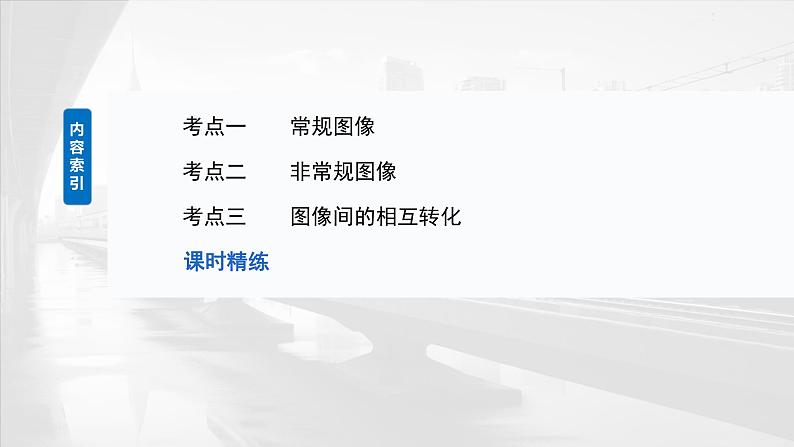 内容索引

考点一　常规图像

考点二　非常规图像

考点三　图像间的相互转化

课时精练